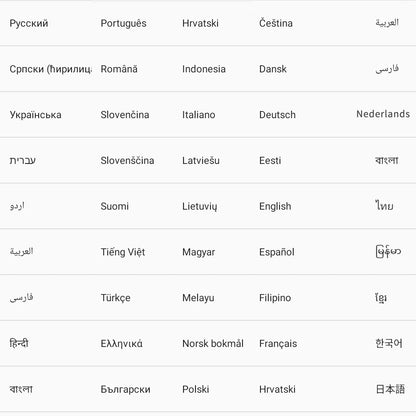 | Русский | Português | Hrvatski | Čeština | العربية |
|---|---|---|---|---|
| Српски (ћирилиц | Română | Indonesia | Dansk | فارسی |
| Українська | Slovenčina | Italiano | Deutsch | Nederlands |
| עברית | Slovenščina | Latviešu | Eesti | বাংলা |
| اردو | Suomi | Lietuvių | English | ไทย |
| العربية | Tiếng Việt | Magyar | Español | မြန်မာ |
| فارسی | Türkçe | Melayu | Filipino | ខ្មែរ |
| हिन्दी | Ελληνικά | Norsk bokmål | Français | 한국어 |
| বাংলা | Български | Polski | Hrvatski | 日本語 |